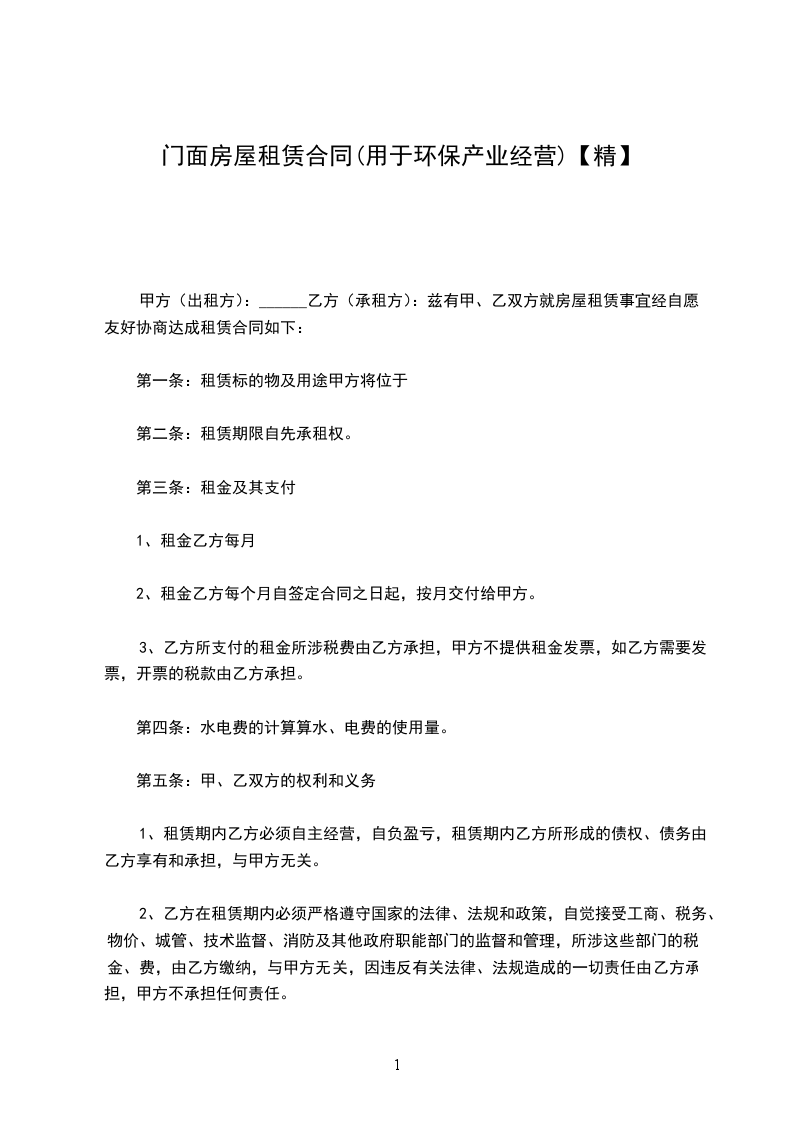 门面房屋租赁合同(用于环保产业经营)【精】

甲方（出租方）：______乙方（承租方）：兹有甲、乙双方就房屋租赁事宜经自愿友好协商达成租赁合同如下：

第一条：租赁标的物及用途甲方将位于

第二条：租赁期限自先承租权。

第三条：租金及其支付

1、租金乙方每月

2、租金乙方每个月自签定合同之日起，按月交付给甲方。

3、乙方所支付的租金所涉税费由乙方承担，甲方不提供租金发票，如乙方需要发票，开票的税款由乙方承担。

第四条：水电费的计算算水、电费的使用量。

第五条：甲、乙双方的权利和义务

1、租赁期内乙方必须自主经营，自负盈亏，租赁期内乙方所形成的债权、债务由乙方享有和承担，与甲方无关。

2、乙方在租赁期内必须严格遵守国家的法律、法规和政策，自觉接受工商、税务、物价、城管、技术监督、消防及其他政府职能部门的监督和管理，所涉这些部门的税金、费，由乙方缴纳，与甲方无关，因违反有关法律、法规造成的一切责任由乙方承担，甲方不承担任何责任。

1